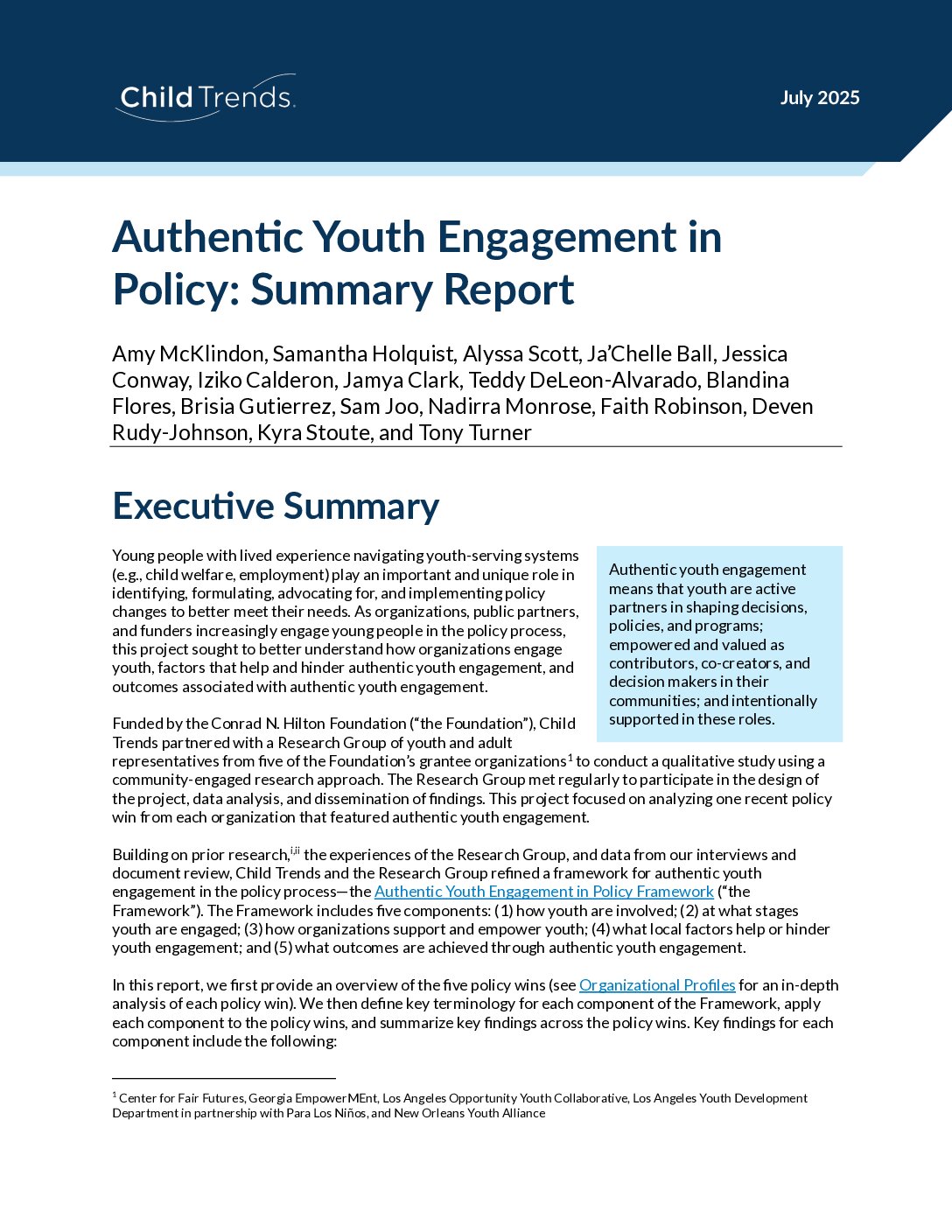 Child Trends.

July 2025

Authentic Youth Engagement in Policy: Summary Report

Amy McKlindon, Samantha Holquist, Alyssa Scott, Ja'Chelle Ball, Jessica Conway, Iziko Calderon, Jamya Clark, Teddy DeLeon-Alvarado, Blandina Flores, Brisia Gutierrez, Sam Joo, Nadirra Monrose, Faith Robinson, Deven Rudy-Johnson, Kyra Stoute, and Tony Turner

Executive Summary

Young people with lived experience navigating youth-serving systems (e.g., child welfare, employment) play an important and unique role in identifying, formulating, advocating for, and implementing policy changes to better meet their needs. As organizations, public partners, and funders increasingly engage young people in the policy process, this project sought to better understand how organizations engage youth, factors that help and hinder authentic youth engagement, and outcomes associated with authentic youth engagement.

Authentic youth engagement means that youth are active partners in shaping decisions, policies, and programs; empowered and valued as contributors, co-creators, and decision makers in their communities; and intentionally supported in these roles.

Funded by the Conrad N. Hilton Foundation ("the Foundation"), Child Trends partnered with a Research Group of youth and adult representatives from five of the Foundation's grantee organizations$^1$ to conduct a qualitative study using a community-engaged research approach. The Research Group met regularly to participate in the design of the project, data analysis, and dissemination of findings. This project focused on analyzing one recent policy win from each organization that featured authentic youth engagement.

Building on prior research,$^{i,ii}$ the experiences of the Research Group, and data from our interviews and document review, Child Trends and the Research Group refined a framework for authentic youth engagement in the policy process—the Authentic Youth Engagement in Policy Framework ("the Framework"). The Framework includes five components: (1) how youth are involved; (2) at what stages youth are engaged; (3) how organizations support and empower youth; (4) what local factors help or hinder youth engagement; and (5) what outcomes are achieved through authentic youth engagement.

In this report, we first provide an overview of the five policy wins (see Organizational Profiles for an in-depth analysis of each policy win). We then define key terminology for each component of the Framework, apply each component to the policy wins, and summarize key findings across the policy wins. Key findings for each component include the following:

$^1$ Center for Fair Futures, Georgia EmpowerMEnt, Los Angeles Opportunity Youth Collaborative, Los Angeles Youth Development Department in partnership with Para Los Niños, and New Orleans Youth Alliance